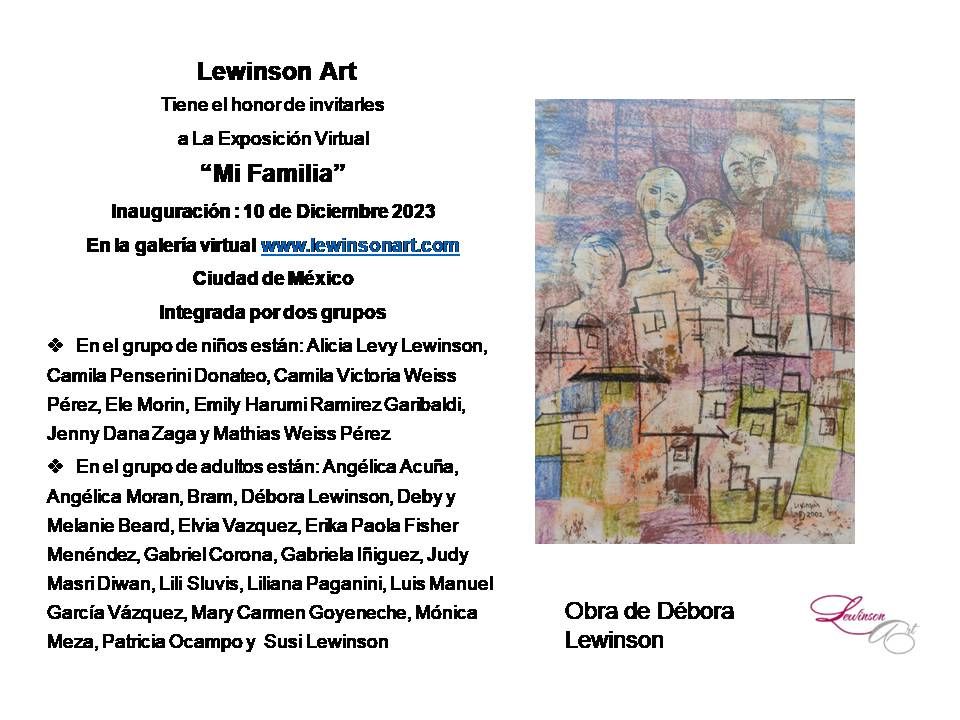 Lewinson Art

Tiene el honor de invitarles

a La Exposición Virtual

"Mi Familia"

Inauguración : 10 de Diciembre 2023

En la galería virtual www.lewinsonart.com

Ciudad de México

Integrada por dos grupos

❖ En el grupo de niños están: Alicia Levy Lewinson, Camila Penserini Donateo, Camila Victoria Weiss Pérez, Ele Morin, Emily Harumi Ramirez Garibaldi, Jenny Dana Zaga y Mathias Weiss Pérez

❖ En el grupo de adultos están: Angélica Acuña, Angélica Moran, Bram, Débora Lewinson, Deby y Melanie Beard, Elvia Vazquez, Erika Paola Fisher Menéndez, Gabriel Corona, Gabriela Iñiguez, Judy Masri Diwan, Lili Sluvis, Liliana Paganini, Luis Manuel García Vázquez, Mary Carmen Goyeneche, Mónica Meza, Patricia Ocampo y Susi Lewinson

Obra de Débora Lewinson

Lewinson Art